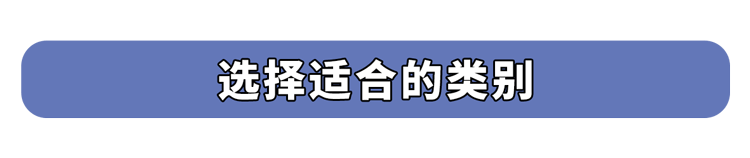 选择适合的类别